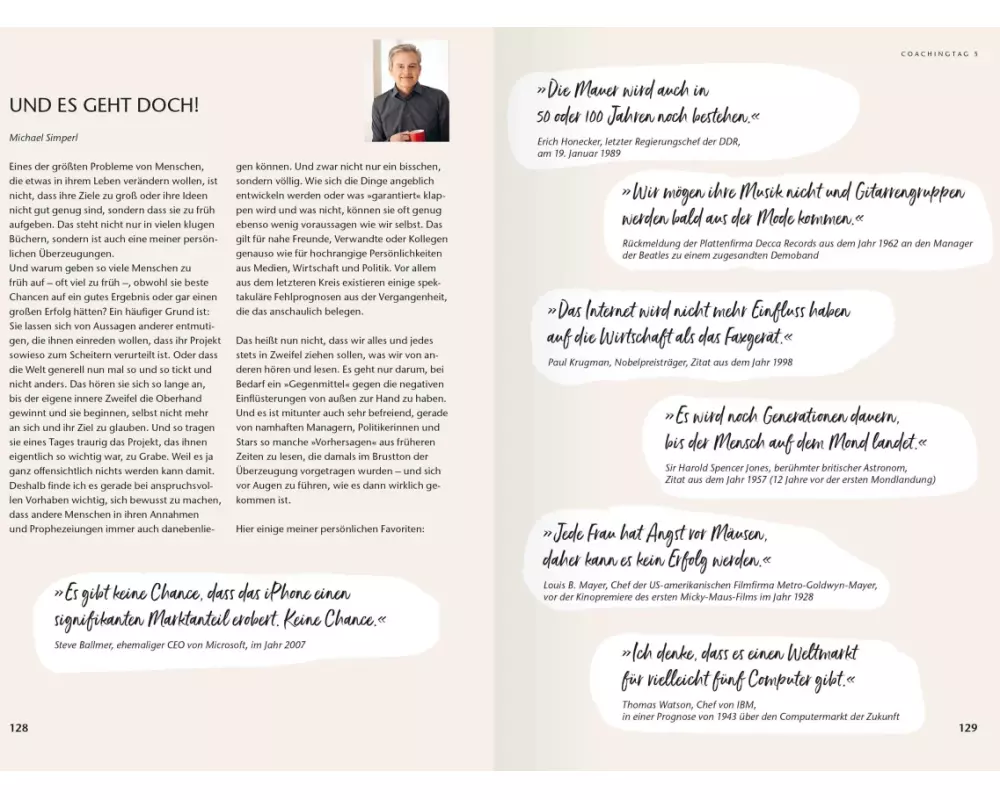 UND ES GEHT DOCH!

Michael Simperl

Eines der größten Probleme von Menschen, die etwas in ihrem Leben verändern wollen, ist nicht, dass ihre Ziele zu groß oder ihre Ideen nicht gut genug sind, sondern dass sie zu früh aufgeben. Das steht nicht nur in vielen klugen Büchern, sondern ist auch eine meiner persönlichen Überzeugungen.
Und warum geben so viele Menschen zu früh auf – oft viel zu früh –, obwohl sie beste Chancen auf ein gutes Ergebnis oder gar einen großen Erfolg hätten? Ein häufiger Grund ist: Sie lassen sich von Aussagen anderer entmutigen, die ihnen einreden wollen, dass ihr Projekt sowieso zum Scheitern verurteilt ist. Oder dass die Welt generell nun mal so und so tickt und nicht anders. Das hören sie sich so lange an, bis der eigene innere Zweifel die Oberhand gewinnt und sie beginnen, selbst nicht mehr an sich und ihr Ziel zu glauben. Und so tragen sie eines Tages traurig das Projekt, das ihnen eigentlich so wichtig war, zu Grabe. Weil es ja ganz offensichtlich nichts werden kann damit. Deshalb finde ich es gerade bei anspruchsvollen Vorhaben wichtig, sich bewusst zu machen, dass andere Menschen in ihren Annahmen und Prophezeiungen immer auch danebenliegen können. Und zwar nicht nur ein bisschen, sondern völlig. Wie sich die Dinge angeblich entwickeln werden oder was »garantiert« klappen wird und was nicht, können sie oft genug ebenso wenig voraussagen wie wir selbst. Das gilt für nahe Freunde, Verwandte oder Kollegen genauso wie für hochrangige Persönlichkeiten aus Medien, Wirtschaft und Politik. Vor allem aus dem letzteren Kreis existieren einige spektakuläre Fehlprognosen aus der Vergangenheit, die das anschaulich belegen.

Das heißt nun nicht, dass wir alles und jedes stets in Zweifel ziehen sollen, was wir von anderen hören und lesen. Es geht nur darum, bei Bedarf ein »Gegenmittel« gegen die negativen Einflüsterungen von außen zur Hand zu haben. Und es ist mitunter auch sehr befreiend, gerade von namhaften Managern, Politikerinnen und Stars so manche »Vorhersagen« aus früheren Zeiten zu lesen, die damals im Brustton der Überzeugung vorgetragen wurden – und sich vor Augen zu führen, wie es dann wirklich gekommen ist.

Hier einige meiner persönlichen Favoriten:

»Es gibt keine Chance, dass das iPhone einen signifikanten Marktanteil erobert. Keine Chance.«
Steve Ballmer, ehemaliger CEO von Microsoft, im Jahr 2007

128

COACHINGTAG 3

»Die Mauer wird auch in 50 oder 100 Jahren noch bestehen.«
Erich Honecker, letzter Regierungschef der DDR, am 19. Januar 1989

»Wir mögen ihre Musik nicht und Gitarrengruppen werden bald aus der Mode kommen.«
Rückmeldung der Plattenfirma Decca Records aus dem Jahr 1962 an den Manager der Beatles zu einem zugesandten Demoband

»Das Internet wird nicht mehr Einfluss haben auf die Wirtschaft als das Faxgerät.«
Paul Krugman, Nobelpreisträger, Zitat aus dem Jahr 1998

»Es wird noch Generationen dauern, bis der Mensch auf dem Mond landet.«
Sir Harold Spencer Jones, berühmter britischer Astronom, Zitat aus dem Jahr 1957 (12 Jahre vor der ersten Mondlandung)

»Jede Frau hat Angst vor Mäusen, daher kann es kein Erfolg werden.«
Louis B. Mayer, Chef der US-amerikanischen Filmfirma Metro-Goldwyn-Mayer, vor der Kinopremiere des ersten Micky-Maus-Films im Jahr 1928

»Ich denke, dass es einen Weltmarkt für vielleicht fünf Computer gibt.«
Thomas Watson, Chef von IBM, in einer Prognose von 1943 über den Computermarkt der Zukunft

129